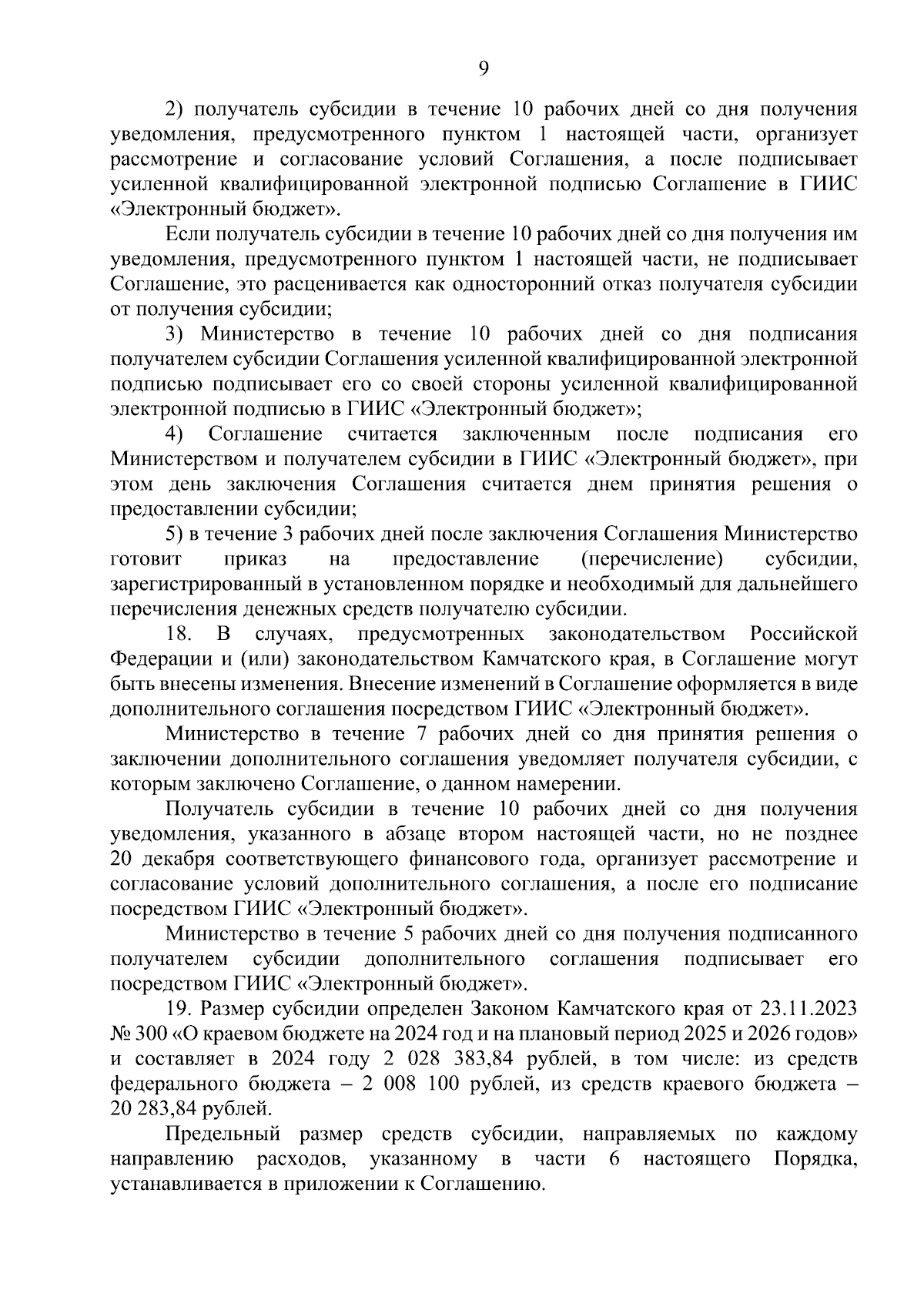 9

2) получатель субсидии в течение 10 рабочих дней со дня получения уведомления, предусмотренного пунктом 1 настоящей части, организует рассмотрение и согласование условий Соглашения, а после подписывает усиленной квалифицированной электронной подписью Соглашение в ГИИС «Электронный бюджет».

Если получатель субсидии в течение 10 рабочих дней со дня получения им уведомления, предусмотренного пунктом 1 настоящей части, не подписывает Соглашение, это расценивается как односторонний отказ получателя субсидии от получения субсидии;

3) Министерство в течение 10 рабочих дней со дня подписания получателем субсидии Соглашения усиленной квалифицированной электронной подписью подписывает его со своей стороны усиленной квалифицированной электронной подписью в ГИИС «Электронный бюджет»;

4) Соглашение считается заключенным после подписания его Министерством и получателем субсидии в ГИИС «Электронный бюджет», при этом день заключения Соглашения считается днем принятия решения о предоставлении субсидии;

5) в течение 3 рабочих дней после заключения Соглашения Министерство готовит приказ на предоставление (перечисление) субсидии, зарегистрированный в установленном порядке и необходимый для дальнейшего перечисления денежных средств получателю субсидии.

18. В случаях, предусмотренных законодательством Российской Федерации и (или) законодательством Камчатского края, в Соглашение могут быть внесены изменения. Внесение изменений в Соглашение оформляется в виде дополнительного соглашения посредством ГИИС «Электронный бюджет».

Министерство в течение 7 рабочих дней со дня принятия решения о заключении дополнительного соглашения уведомляет получателя субсидии, с которым заключено Соглашение, о данном намерении.

Получатель субсидии в течение 10 рабочих дней со дня получения уведомления, указанного в абзаце втором настоящей части, но не позднее 20 декабря соответствующего финансового года, организует рассмотрение и согласование условий дополнительного соглашения, а после его подписание посредством ГИИС «Электронный бюджет».

Министерство в течение 5 рабочих дней со дня получения подписанного получателем субсидии дополнительного соглашения подписывает его посредством ГИИС «Электронный бюджет».

19. Размер субсидии определен Законом Камчатского края от 23.11.2023 № 300 «О краевом бюджете на 2024 год и на плановый период 2025 и 2026 годов» и составляет в 2024 году 2 028 383,84 рублей, в том числе: из средств федерального бюджета – 2 008 100 рублей, из средств краевого бюджета – 20 283,84 рублей.

Предельный размер средств субсидии, направляемых по каждому направлению расходов, указанному в части 6 настоящего Порядка, устанавливается в приложении к Соглашению.